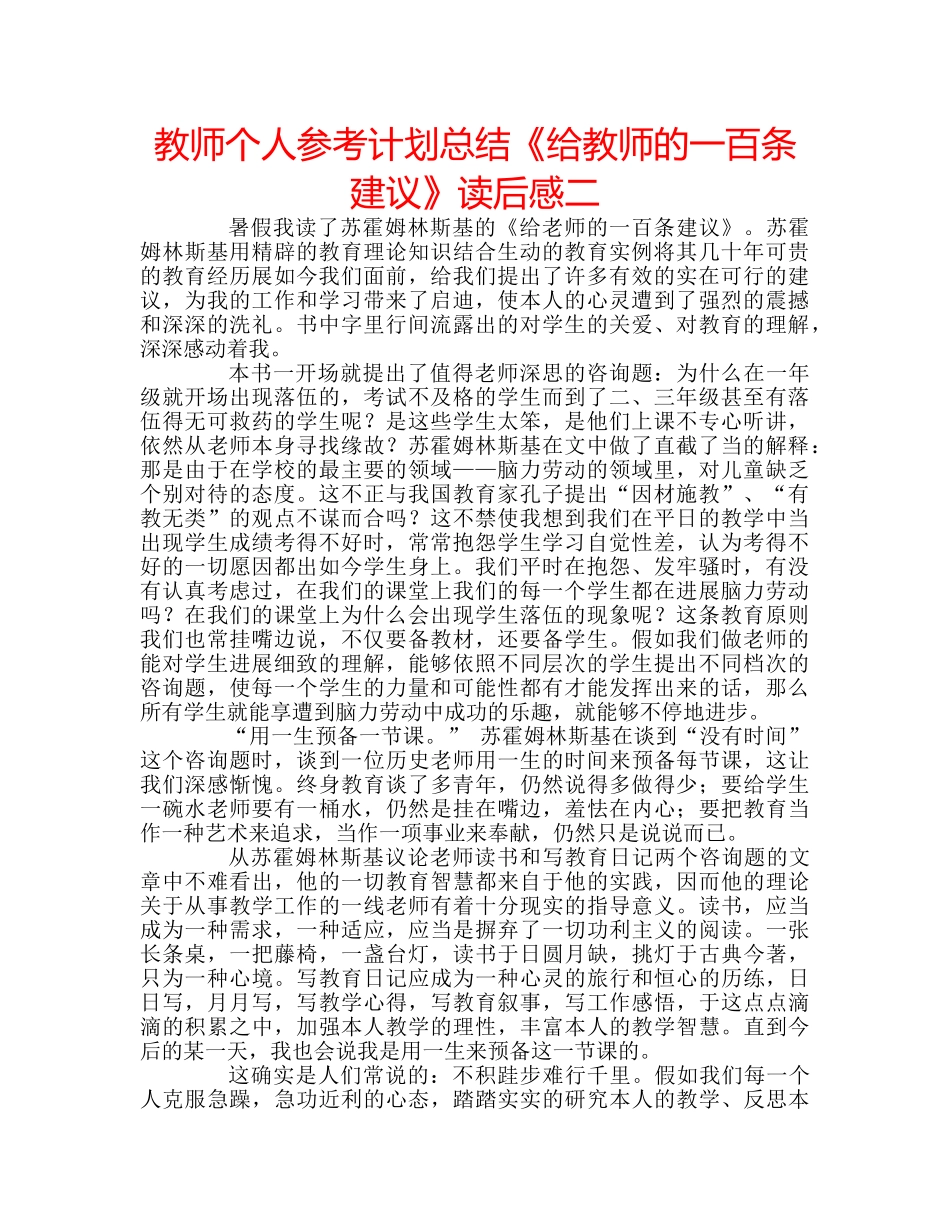 教师个人参考计划总结《给教师的一百条建议》读后感二

暑假我读了苏霍姆林斯基的《给老师的一百条建议》。苏霍姆林斯基用精辟的教育理论知识结合生动的教育实例将其几十年可贵的教育经历展如今我们面前，给我们提出了许多有效的实在可行的建议，为我的工作和学习带来了启迪，使本人的心灵遭到了强烈的震撼和深深的洗礼。书中字里行间流露出的对学生的关爱、对教育的理解，深深感动着我。

本书一开场就提出了值得老师深思的咨询题：为什么在一年级就开场出现落伍的，考试不及格的学生而到了二、三年级甚至有落伍得无可救药的学生呢？是这些学生太笨，是他们上课不专心听讲，依然从老师本身寻找缘故？苏霍姆林斯基在文中做了直截了当的解释：那是由于在学校的最主要的领域——脑力劳动的领域里，对儿童缺乏个别对待的态度。这不正与我国教育家孔子提出“因材施教”、“有教无类”的观点不谋而合吗？这不禁使我想到我们在平日的教学中当出现学生成绩考得不好时，常常抱怨学生学习自觉性差，认为考得不好的一切愿因都出如今学生身上。我们平时在抱怨、发牢骚时，有没有认真考虑过，在我们的课堂上我们的每一个学生都在进展脑力劳动吗？在我们的课堂上为什么会出现学生落伍的现象呢？这条教育原则我们也常挂嘴边说，不仅要备教材，还要备学生。假如我们做老师的能对学生进展细致的理解，能够依照不同层次的学生提出不同档次的咨询题，使每一个学生的力量和可能性都有才能发挥出来的话，那么所有学生就能享遭到脑力劳动中成功的乐趣，就能够不停地进步。

“用一生预备一节课。” 苏霍姆林斯基在谈到“没有时间”这个咨询题时，谈到一位历史老师用一生的时间来预备每节课，这让我们深感惭愧。终身教育谈了多青年，仍然说得多做得少；要给学生一碗水老师要有一桶水，仍然是挂在嘴边，羞怯在内心；要把教育当作一种艺术来追求，当作一项事业来奉献，仍然只是说说而已。

从苏霍姆林斯基议论老师读书和写教育日记两个咨询题的文章中不难看出，他的一切教育智慧都来自于他的实践，因而他的理论关于从事教学工作的一线老师有着十分现实的指导意义。读书，应当成为一种需求，一种适应，应当是摒弃了一切功利主义的阅读。一张长条桌，一把藤椅，一盏台灯，读书于日圆月缺，挑灯于古典今著，只为一种心境。写教育日记应成为一种心灵的旅行和恒心的历练，日日写，月月写，写教学心得，写教育叙事，写工作感悟，于这点点滴滴的积累之中，加强本人教学的理性，丰富本人的教学智慧。直到今后的某一天，我也会说我是用一生来预备这一节课的。

这确实是人们常说的：不积跬步难行千里。假如我们每一个人克服急躁，急功近利的心态，踏踏实实的研究本人的教学、反思本